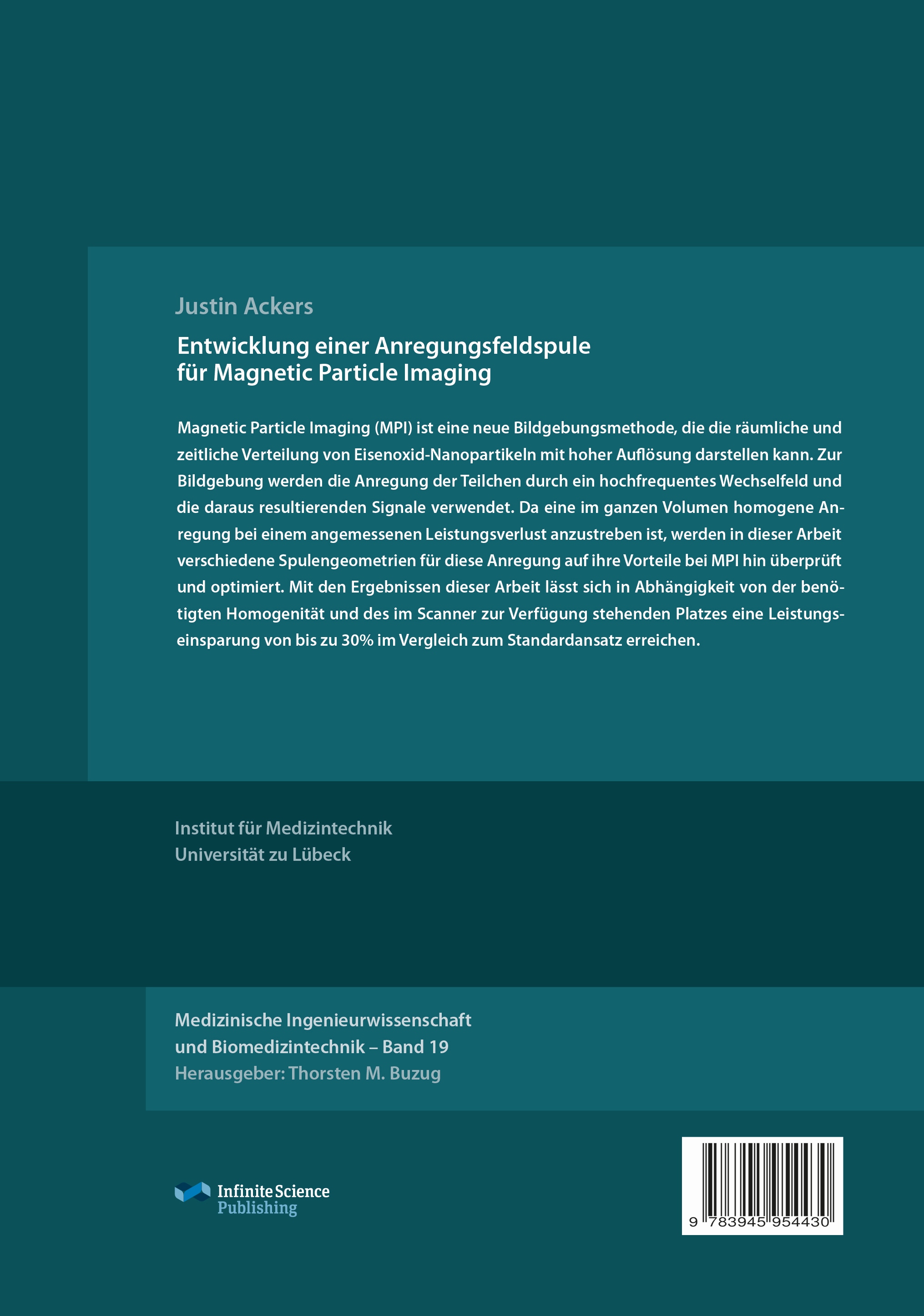 Justin Ackers

Entwicklung einer Anregungsfeldspule für Magnetic Particle Imaging

Magnetic Particle Imaging (MPI) ist eine neue Bildgebungsmethode, die die räumliche und zeitliche Verteilung von Eisenoxid-Nanopartikeln mit hoher Auflösung darstellen kann. Zur Bildgebung werden die Anregung der Teilchen durch ein hochfrequentes Wechselfeld und die daraus resultierenden Signale verwendet. Da eine im ganzen Volumen homogene Anregung bei einem angemessenen Leistungsverlust anzustreben ist, werden in dieser Arbeit verschiedene Spulengeometrien für diese Anregung auf ihre Vorteile bei MPI hin überprüft und optimiert. Mit den Ergebnissen dieser Arbeit lässt sich in Abhängigkeit von der benötigten Homogenität und des im Scanner zur Verfügung stehenden Platzes eine Leistungseinsparung von bis zu 30% im Vergleich zum Standardansatz erreichen.

Institut für Medizintechnik
Universität zu Lübeck

Medizinische Ingenieurwissenschaft und Biomedizintechnik – Band 19
Herausgeber: Thorsten M. Buzug

Infinite Science Publishing

9 783945 954430